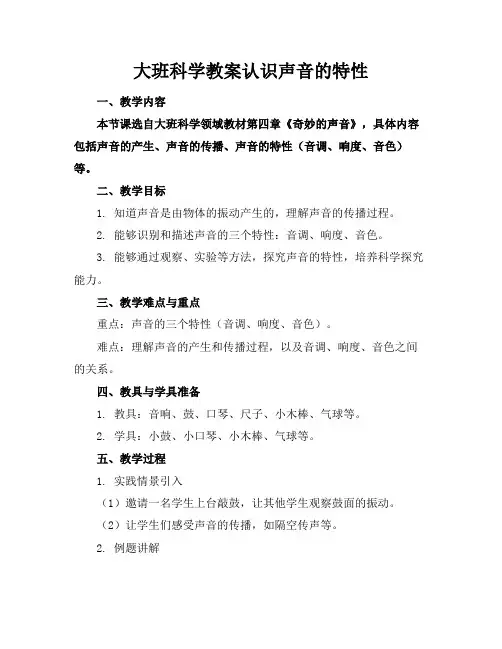 大班科学教案认识声音的特性

一、教学内容

本节课选自大班科学领域教材第四章《奇妙的声音》，具体内容包括声音的产生、声音的传播、声音的特性（音调、响度、音色）等。

二、教学目标

1. 知道声音是由物体的振动产生的，理解声音的传播过程。

2. 能够识别和描述声音的三个特性：音调、响度、音色。

3. 能够通过观察、实验等方法，探究声音的特性，培养科学探究能力。

三、教学难点与重点

重点：声音的三个特性（音调、响度、音色）。

难点：理解声音的产生和传播过程，以及音调、响度、音色之间的关系。

四、教具与学具准备

1. 教具：音响、鼓、口琴、尺子、小木棒、气球等。

2. 学具：小鼓、小口琴、小木棒、气球等。

五、教学过程

1. 实践情景引入

（1）邀请一名学生上台敲鼓，让其他学生观察鼓面的振动。

（2）让学生们感受声音的传播，如隔空传声等。

2. 例题讲解